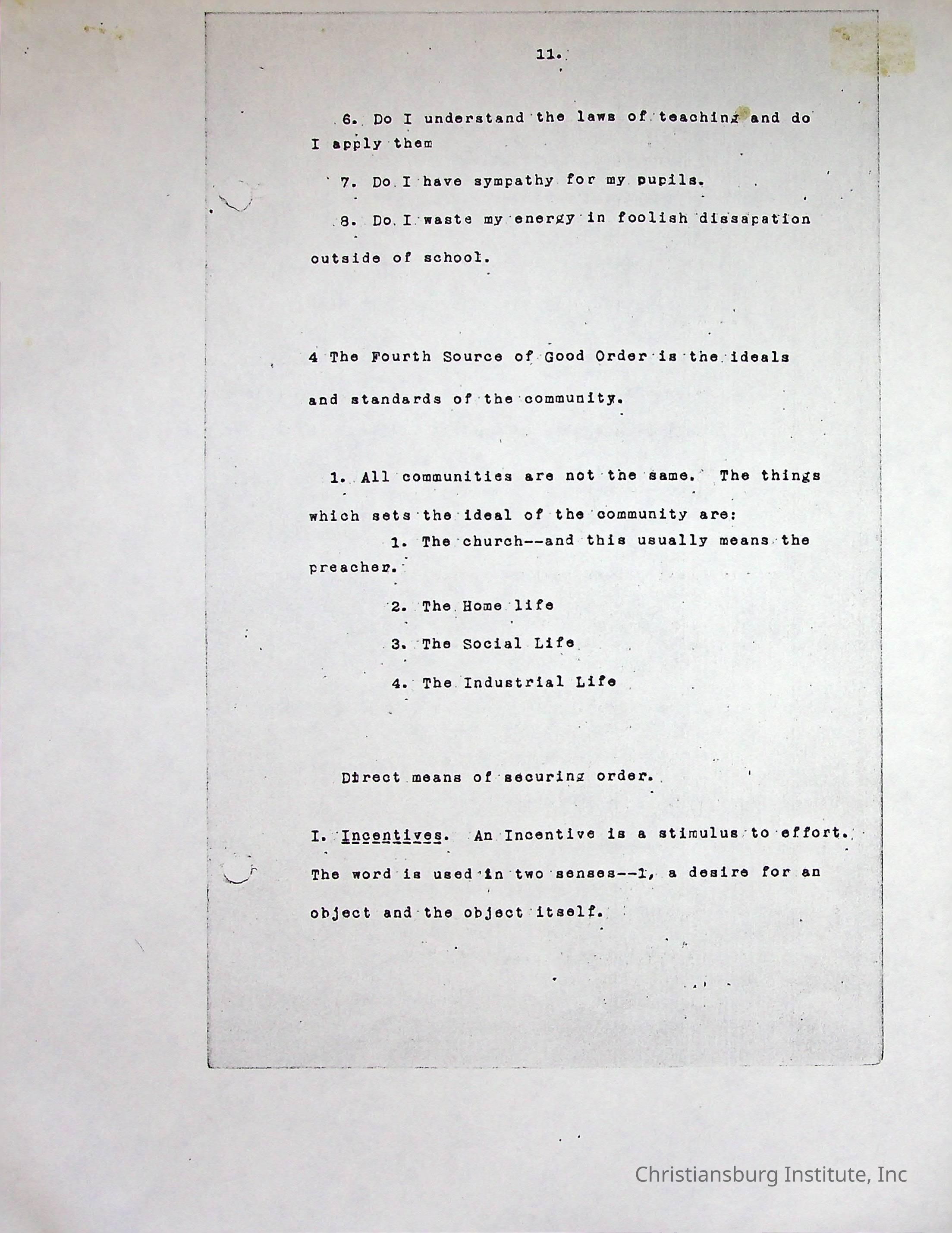 11.

6. Do I understand the laws of teaching and do I apply them

7. Do I have sympathy for my pupils.

8. Do I waste my energy in foolish dissapation outside of school.

4 The Fourth Source of Good Order is the ideals and standards of the community.

1. All communities are not the same. The things which sets the ideal of the community are:

1. The church--and this usually means the preacher.

2. The Home life

3. The Social Life

4. The Industrial Life

Direct means of securing order.

I. Incentives. An Incentive is a stimulus to effort. The word is used in two senses--1, a desire for an object and the object itself.

Christiansburg Institute, Inc